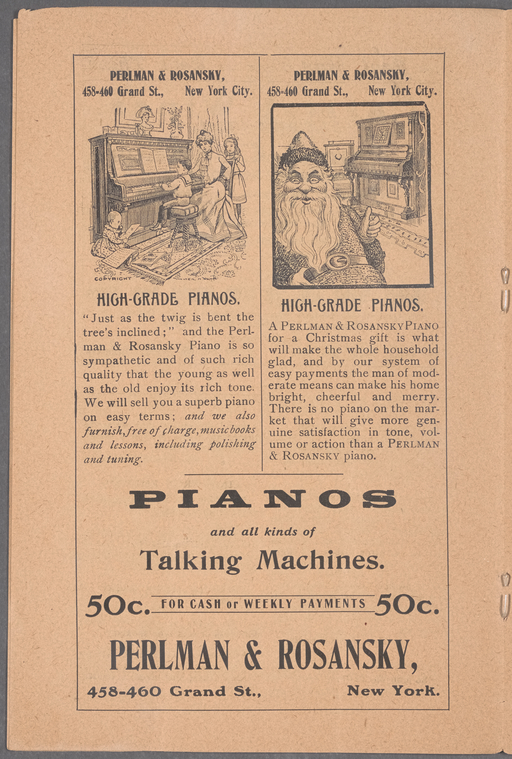 PERLMAN & ROSANSKY,
458-460 Grand St., New York City.

COPYRIGHT

HIGH-GRADE PIANOS.

"Just as the twig is bent the tree's inclined;" and the Perlman & Rosansky Piano is so sympathetic and of such rich quality that the young as well as the old enjoy its rich tone. We will sell you a superb piano on easy terms; and we also furnish, free of charge, music books and lessons, including polishing and tuning.

PERLMAN & ROSANSKY,
458-460 Grand St., New York City.

HIGH-GRADE PIANOS.

A PERLMAN & ROSANSKY PIANO for a Christmas gift is what will make the whole household glad, and by our system of easy payments the man of moderate means can make his home bright, cheerful and merry. There is no piano on the market that will give more genuine satisfaction in tone, volume or action than a PERLMAN & ROSANSKY piano.

PIANOS

and all kinds of

Talking Machines.

50c. FOR CASH or WEEKLY PAYMENTS 50c.

PERLMAN & ROSANSKY,

458-460 Grand St., New York.